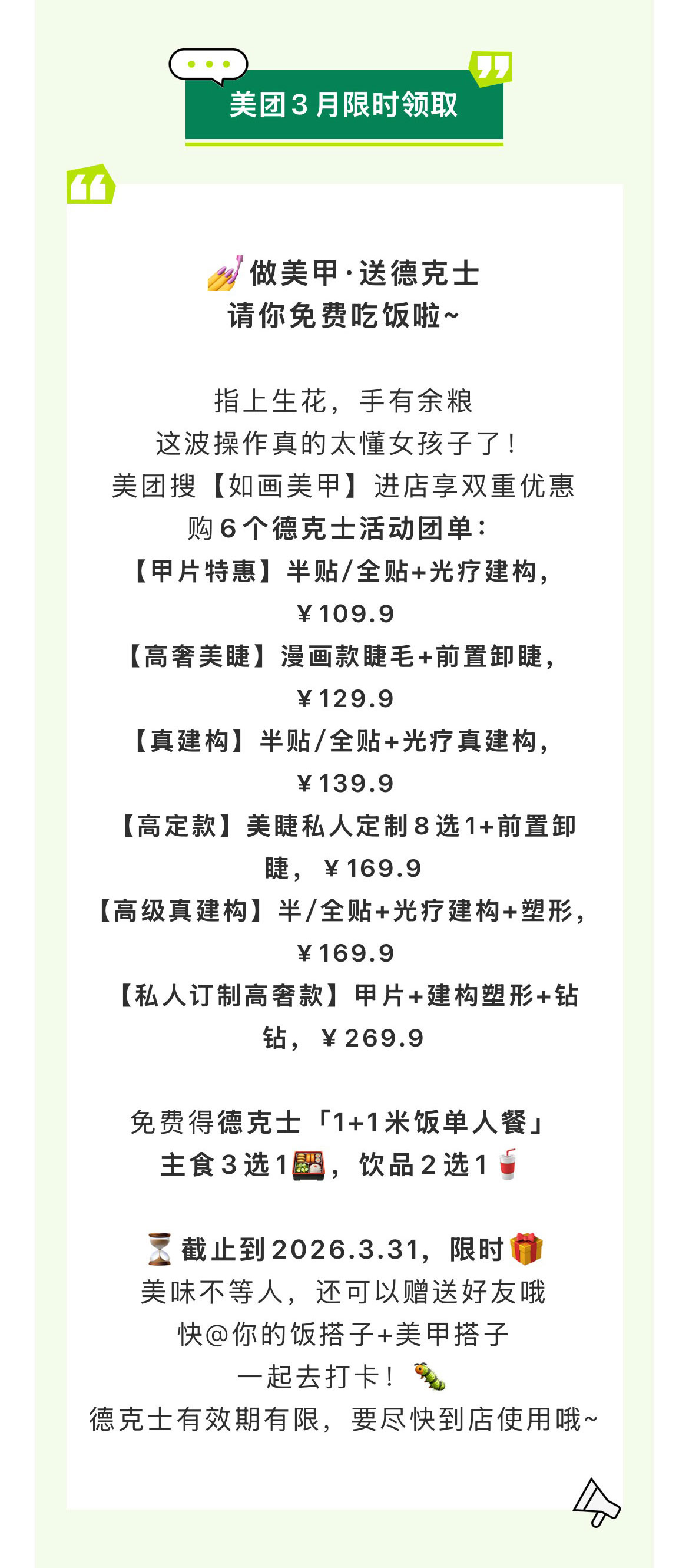 美团3月限时领取

做美甲·送德克士
请你免费吃饭啦~

指上生花，手有余粮
这波操作真的太懂女孩子了！
美团搜【如画美甲】进店享双重优惠
购6个德克士活动团单：
【甲片特惠】半贴/全贴+光疗建构，¥109.9
【高奢美睫】漫画款睫毛+前置卸睫，¥129.9
【真建构】半贴/全贴+光疗真建构，¥139.9
【高定款】美睫私人定制8选1+前置卸睫，¥169.9
【高级真建构】半/全贴+光疗建构+塑形，¥169.9
【私人订制高奢款】甲片+建构塑形+钻钻，¥269.9

免费得德克士「1+1米饭单人餐」
主食3选1，饮品2选1

截止到2026.3.31，限时
美味不等人，还可以赠送好友哦
快@你的饭搭子+美甲搭子
一起去打卡！
德克士有效期有限，要尽快到店使用哦~